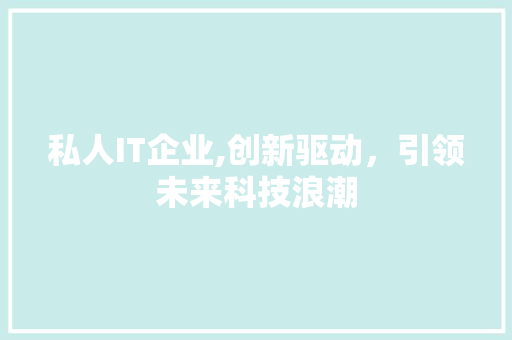 私人IT企业,创新驱动，引领未来科技浪潮